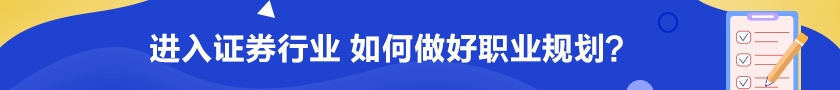 进入证券行业 如何做好职业规划？